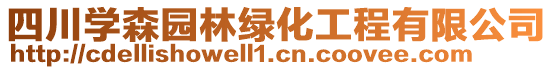 四川学森园林绿化工程有限公司
http://cdellishowell1.cn.coovee.com